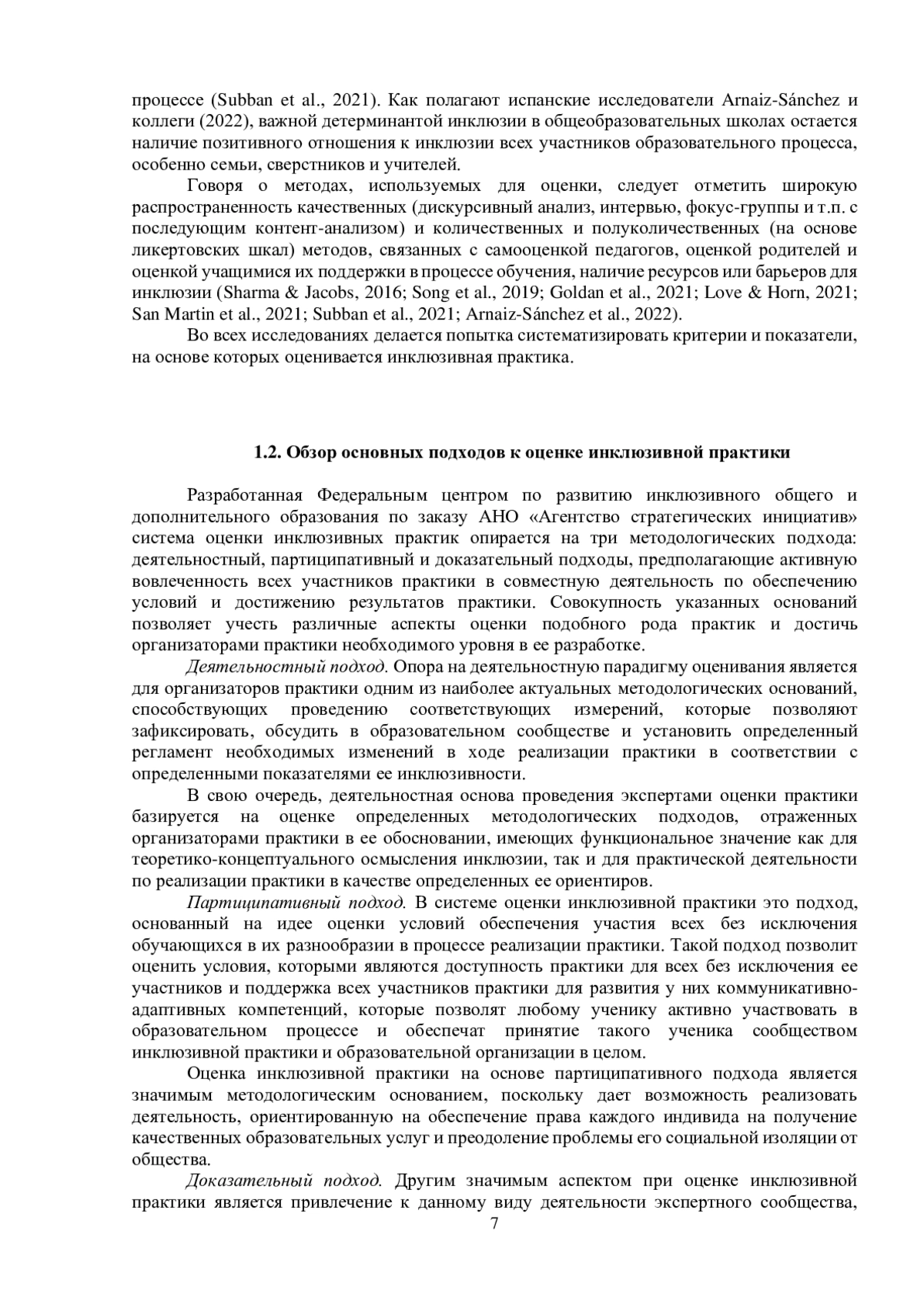 процессе (Subban et al., 2021). Как полагают испанские исследователи Arnaiz-Sánchez и коллеги (2022), важной детерминантой инклюзии в общеобразовательных школах остается наличие позитивного отношения к инклюзии всех участников образовательного процесса, особенно семьи, сверстников и учителей.

Говоря о методах, используемых для оценки, следует отметить широкую распространенность качественных (дискурсивный анализ, интервью, фокус-группы и т.п. с последующим контент-анализом) и количественных и полуколичественных (на основе ликертовских шкал) методов, связанных с самооценкой педагогов, оценкой родителей и оценкой учащимися их поддержки в процессе обучения, наличие ресурсов или барьеров для инклюзии (Sharma & Jacobs, 2016; Song et al., 2019; Goldan et al., 2021; Love & Horn, 2021; San Martin et al., 2021; Subban et al., 2021; Arnaiz-Sánchez et al., 2022).

Во всех исследованиях делается попытка систематизировать критерии и показатели, на основе которых оценивается инклюзивная практика.

1.2. Обзор основных подходов к оценке инклюзивной практики

Разработанная Федеральным центром по развитию инклюзивного общего и дополнительного образования по заказу АНО «Агентство стратегических инициатив» система оценки инклюзивных практик опирается на три методологических подхода: деятельностный, партиципативный и доказательный подходы, предполагающие активную вовлеченность всех участников практики в совместную деятельность по обеспечению условий и достижению результатов практики. Совокупность указанных оснований позволяет учесть различные аспекты оценки подобного рода практик и достичь организаторами практики необходимого уровня в ее разработке.

Деятельностный подход. Опора на деятельностную парадигму оценивания является для организаторов практики одним из наиболее актуальных методологических оснований, способствующих проведению соответствующих измерений, которые позволяют зафиксировать, обсудить в образовательном сообществе и установить определенный регламент необходимых изменений в ходе реализации практики в соответствии с определенными показателями ее инклюзивности.

В свою очередь, деятельностная основа проведения экспертами оценки практики базируется на оценке определенных методологических подходов, отраженных организаторами практики в ее обосновании, имеющих функциональное значение как для теоретико-концептуального осмысления инклюзии, так и для практической деятельности по реализации практики в качестве определенных ее ориентиров.

Партиципативный подход. В системе оценки инклюзивной практики это подход, основанный на идее оценки условий обеспечения участия всех без исключения обучающихся в их разнообразии в процессе реализации практики. Такой подход позволит оценить условия, которыми являются доступность практики для всех без исключения ее участников и поддержка всех участников практики для развития у них коммуникативно-адаптивных компетенций, которые позволят любому ученику активно участвовать в образовательном процессе и обеспечат принятие такого ученика сообществом инклюзивной практики и образовательной организации в целом.

Оценка инклюзивной практики на основе партиципативного подхода является значимым методологическим основанием, поскольку дает возможность реализовать деятельность, ориентированную на обеспечение права каждого индивида на получение качественных образовательных услуг и преодоление проблемы его социальной изоляции от общества.

Доказательный подход. Другим значимым аспектом при оценке инклюзивной практики является привлечение к данному виду деятельности экспертного сообщества,

7